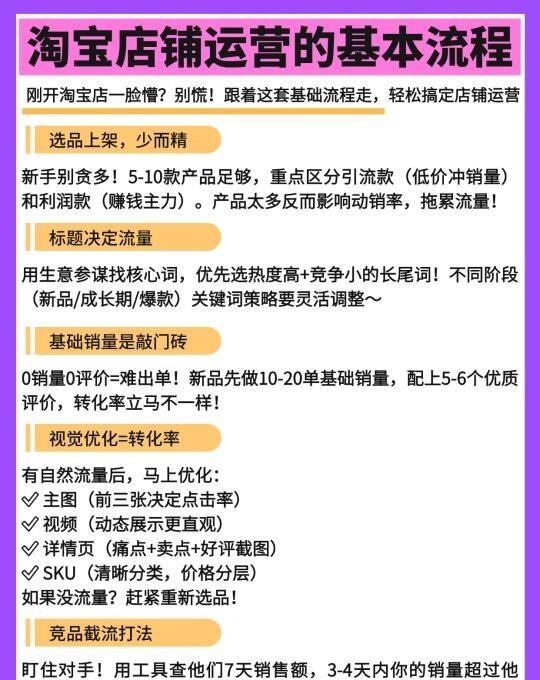 淘宝店铺运营的基本流程

刚开淘宝店一脸懵？别慌！跟着这套基础流程走，轻松搞定店铺运营

选品上架，少而精

新手别贪多！5-10款产品足够，重点区分引流款（低价冲销量）和利润款（赚钱主力）。产品太多反而影响动销率，拖累流量！

标题决定流量

用生意参谋找核心词，优先选热度高+竞争小的长尾词！不同阶段（新品/成长期/爆款）关键词策略要灵活调整～

基础销量是敲门砖

0销量0评价=难出单！新品先做10-20单基础销量，配上5-6个优质评价，转化率立马不一样！

视觉优化=转化率

有自然流量后，马上优化：
✓ 主图（前三张决定点击率）
✓ 视频（动态展示更直观）
✓ 详情页（痛点+卖点+好评截图）
✓ SKU（清晰分类，价格分层）
如果没流量？赶紧重新选品！

竞品截流打法

盯住对手！用工具查他们7天销售额，3-4天内你的销量超过他